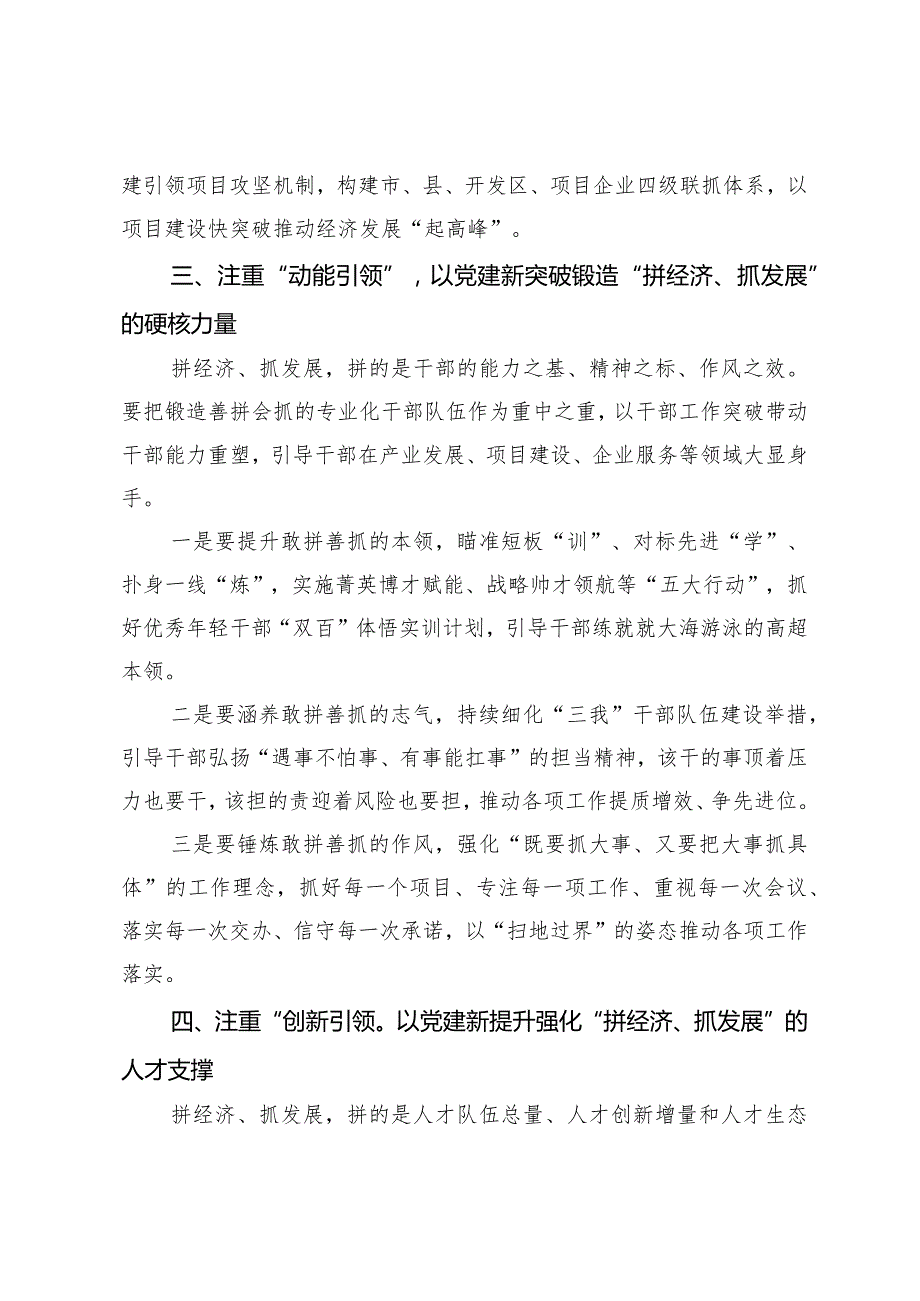 建引领项目攻坚机制，构建市、县、开发区、项目企业四级联抓体系，以项目建设快突破推动经济发展“起高峰”。

三、注重“动能引领”，以党建新突破锻造“拼经济、抓发展”的硬核力量

拼经济、抓发展，拼的是干部的能力之基、精神之标、作风之效。要把锻造善拼会抓的专业化干部队伍作为重中之重，以干部工作突破带动干部能力重塑，引导干部在产业发展、项目建设、企业服务等领域大显身手。

一是要提升敢拼善抓的本领，瞄准短板“训”、对标先进“学”、扑身一线“炼”，实施菁英博才赋能、战略帅才领航等“五大行动”，抓好优秀年轻干部“双百”体悟实训计划，引导干部练就就大海游泳的高超本领。

二是要涵养敢拼善抓的志气，持续细化“三我”干部队伍建设举措，引导干部弘扬“遇事不怕事、有事能扛事”的担当精神，该干的事顶着压力也要干，该担的责迎着风险也要担，推动各项工作提质增效、争先进位。

三是要锤炼敢拼善抓的作风，强化“既要抓大事、又要把大事抓具体”的工作理念，抓好每一个项目、专注每一项工作、重视每一次会议、落实每一次交办、信守每一次承诺，以“扫地过界”的姿态推动各项工作落实。

四、注重“创新引领。以党建新提升强化“拼经济、抓发展”的人才支撑

拼经济、抓发展，拼的是人才队伍总量、人才创新增量和人才生态